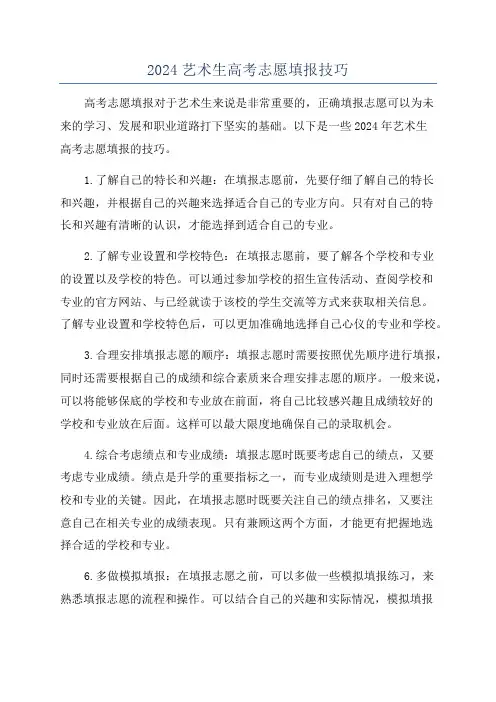 2024 艺术生高考志愿填报技巧

高考志愿填报对于艺术生来说是非常重要的，正确填报志愿可以为未来的学习、发展和职业道路打下坚实的基础。以下是一些 2024 年艺术生高考志愿填报的技巧。

1.了解自己的特长和兴趣：在填报志愿前，先要仔细了解自己的特长和兴趣，并根据自己的兴趣来选择适合自己的专业方向。只有对自己的特长和兴趣有清晰的认识，才能选择到适合自己的专业。

2.了解专业设置和学校特色：在填报志愿前，要了解各个学校和专业的设置以及学校的特色。可以通过参加学校的招生宣传活动、查阅学校和专业的官方网站、与已经就读于该校的学生交流等方式来获取相关信息。了解专业设置和学校特色后，可以更加准确地选择自己心仪的专业和学校。

3.合理安排填报志愿的顺序：填报志愿时需要按照优先顺序进行填报，同时还需要根据自己的成绩和综合素质来合理安排志愿的顺序。一般来说，可以将能够保底的学校和专业放在前面，将自己比较感兴趣且成绩较好的学校和专业放在后面。这样可以最大限度地确保自己的录取机会。

4.综合考虑绩点和专业成绩：填报志愿时既要考虑自己的绩点，又要考虑专业成绩。绩点是升学的重要指标之一，而专业成绩则是进入理想学校和专业的关键。因此，在填报志愿时既要关注自己的绩点排名，又要注意自己在相关专业的成绩表现。只有兼顾这两个方面，才能更有把握地选择合适的学校和专业。

6.多做模拟填报：在填报志愿之前，可以多做一些模拟填报练习，来熟悉填报志愿的流程和操作。可以结合自己的兴趣和实际情况，模拟填报